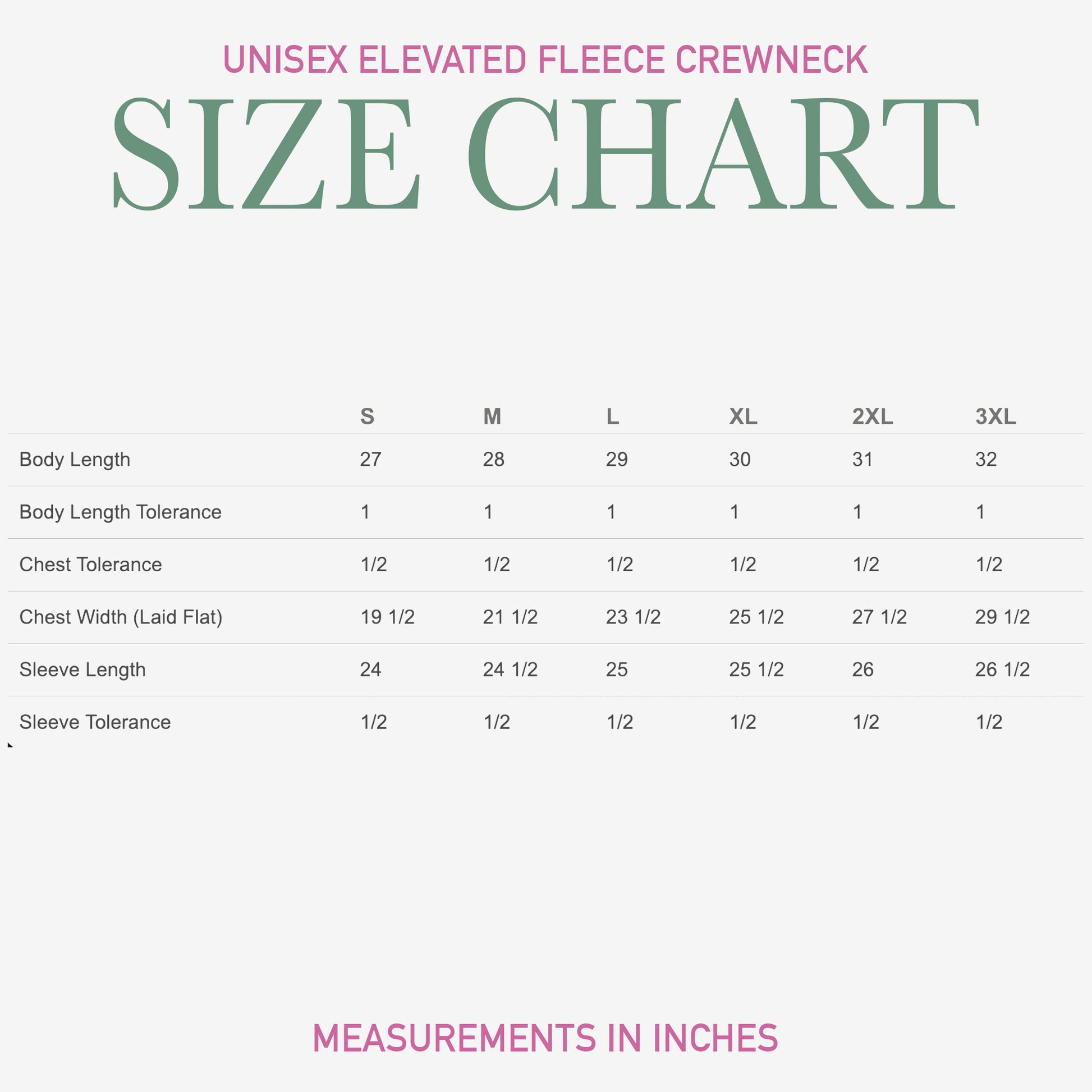 UNISEX ELEVATED FLEECE CREWNECK

SIZE CHART

| | S | M | L | XL | 2XL | 3XL |
|---|---|---|---|---|---|---|
| Body Length | 27 | 28 | 29 | 30 | 31 | 32 |
| Body Length Tolerance | 1 | 1 | 1 | 1 | 1 | 1 |
| Chest Tolerance | 1/2 | 1/2 | 1/2 | 1/2 | 1/2 | 1/2 |
| Chest Width (Laid Flat) | 19 1/2 | 21 1/2 | 23 1/2 | 25 1/2 | 27 1/2 | 29 1/2 |
| Sleeve Length | 24 | 24 1/2 | 25 | 25 1/2 | 26 | 26 1/2 |
| Sleeve Tolerance | 1/2 | 1/2 | 1/2 | 1/2 | 1/2 | 1/2 |

MEASUREMENTS IN INCHES